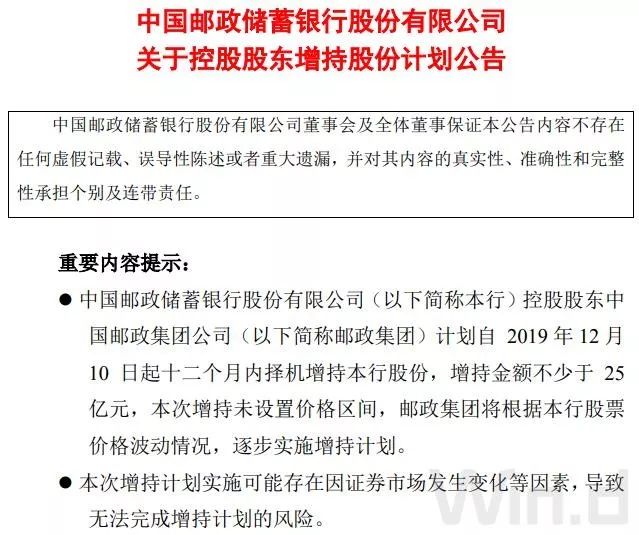 中国邮政储蓄银行股份有限公司
关于控股股东增持股份计划公告

中国邮政储蓄银行股份有限公司董事会及全体董事保证本公告内容不存在任何虚假记载、误导性陈述或者重大遗漏，并对其内容的真实性、准确性和完整性承担个别及连带责任。

重要内容提示：

● 中国邮政储蓄银行股份有限公司（以下简称本行）控股股东中国邮政集团公司（以下简称邮政集团）计划自 2019 年 12 月 10 日起十二个月内择机增持本行股份，增持金额不少于 25 亿元，本次增持未设置价格区间，邮政集团将根据本行股票价格波动情况，逐步实施增持计划。

● 本次增持计划实施可能存在因证券市场发生变化等因素，导致无法完成增持计划的风险。

Win.d